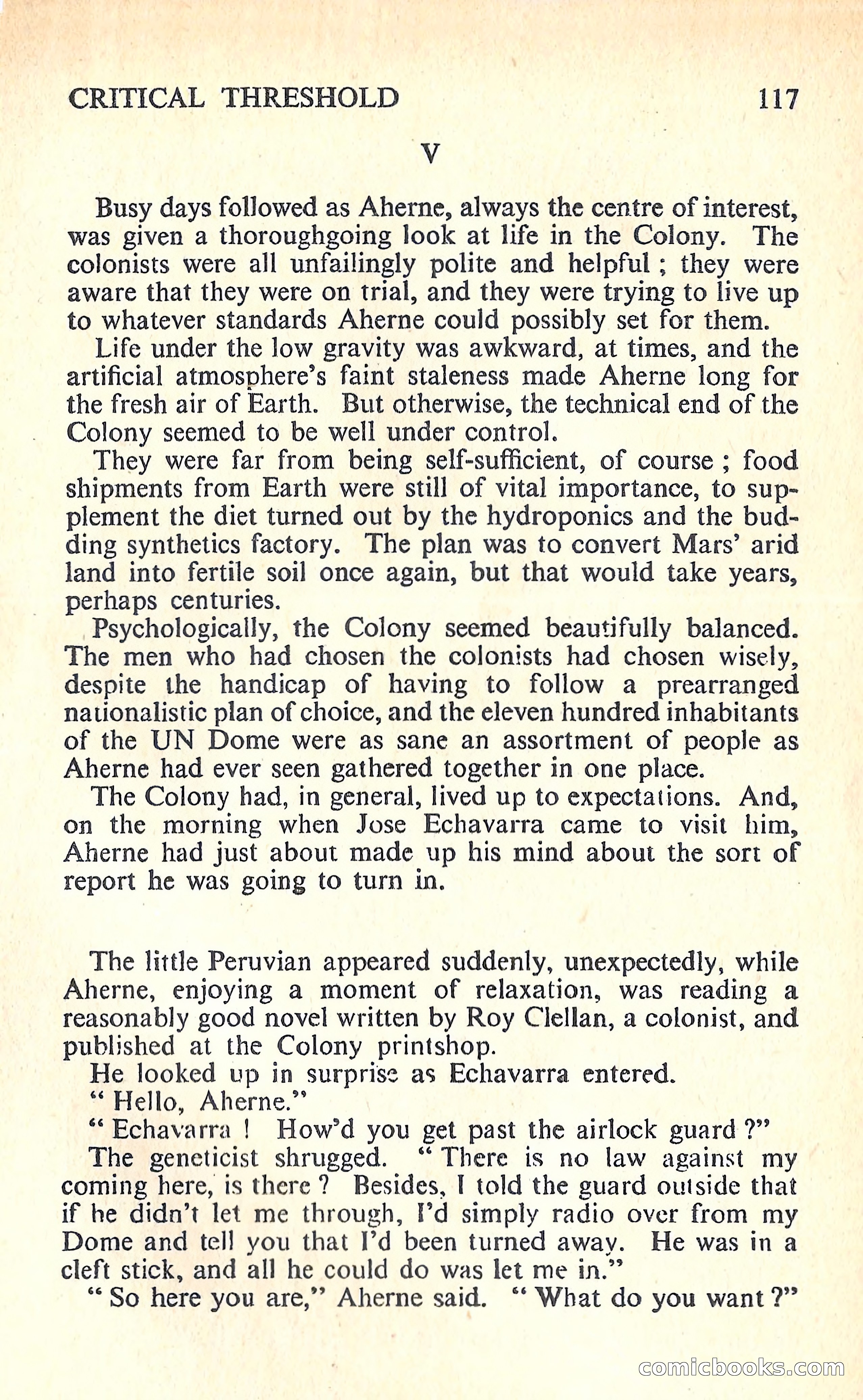 CRITICAL THRESHOLD 117

V

Busy days followed as Aherne, always the centre of interest, was given a thoroughgoing look at life in the Colony. The colonists were all unfailingly polite and helpful ; they were aware that they were on trial, and they were trying to live up to whatever standards Aherne could possibly set for them.

Life under the low gravity was awkward, at times, and the artificial atmosphere's faint staleness made Aherne long for the fresh air of Earth. But otherwise, the technical end of the Colony seemed to be well under control.

They were far from being self-sufficient, of course ; food shipments from Earth were still of vital importance, to supplement the diet turned out by the hydroponics and the budding synthetics factory. The plan was to convert Mars' arid land into fertile soil once again, but that would take years, perhaps centuries.

Psychologically, the Colony seemed beautifully balanced. The men who had chosen the colonists had chosen wisely, despite the handicap of having to follow a prearranged nationalistic plan of choice, and the eleven hundred inhabitants of the UN Dome were as sane an assortment of people as Aherne had ever seen gathered together in one place.

The Colony had, in general, lived up to expectations. And, on the morning when Jose Echavarra came to visit him, Aherne had just about made up his mind about the sort of report he was going to turn in.

The little Peruvian appeared suddenly, unexpectedly, while Aherne, enjoying a moment of relaxation, was reading a reasonably good novel written by Roy Clellan, a colonist, and published at the Colony printshop.

He looked up in surprise as Echavarra entered.

" Hello, Aherne."

" Echavarra ! How'd you get past the airlock guard ?"

The geneticist shrugged. " There is no law against my coming here, is there ? Besides, I told the guard outside that if he didn't let me through, I'd simply radio over from my Dome and tell you that I'd been turned away. He was in a cleft stick, and all he could do was let me in."

" So here you are," Aherne said. " What do you want ?"

comicbooks.com